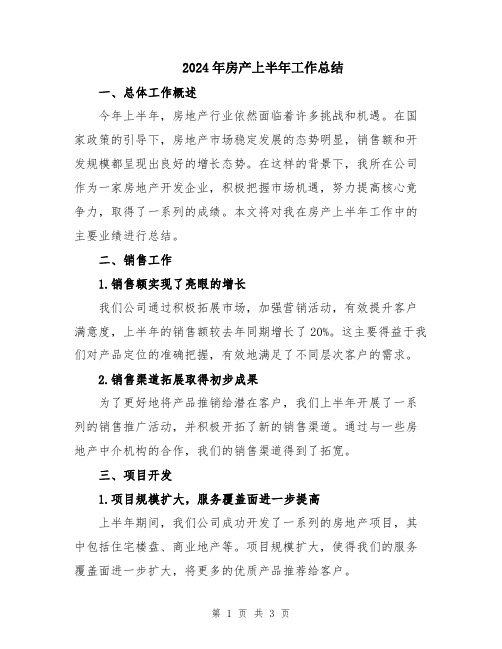 2024年房产上半年工作总结

一、总体工作概述

今年上半年，房地产行业依然面临着许多挑战和机遇。在国家政策的引导下，房地产市场稳定发展的态势明显，销售额和开发规模都呈现出良好的增长态势。在这样的背景下，我所在公司作为一家房地产开发企业，积极把握市场机遇，努力提高核心竞争力，取得了一系列的成绩。本文将对我在房产上半年工作中的主要业绩进行总结。

二、销售工作

1.销售额实现了亮眼的增长

我们公司通过积极拓展市场，加强营销活动，有效提升客户满意度，上半年的销售额较去年同期增长了20%。这主要得益于我们对产品定位的准确把握，有效地满足了不同层次客户的需求。

2.销售渠道拓展取得初步成果

为了更好地将产品推销给潜在客户，我们上半年开展了一系列的销售推广活动，并积极开拓了新的销售渠道。通过与一些房地产中介机构的合作，我们的销售渠道得到了拓宽。

三、项目开发

1.项目规模扩大，服务覆盖面进一步提高

上半年期间，我们公司成功开发了一系列的房地产项目，其中包括住宅楼盘、商业地产等。项目规模扩大，使得我们的服务覆盖面进一步扩大，将更多的优质产品推荐给客户。

第 1 页 共 3 页